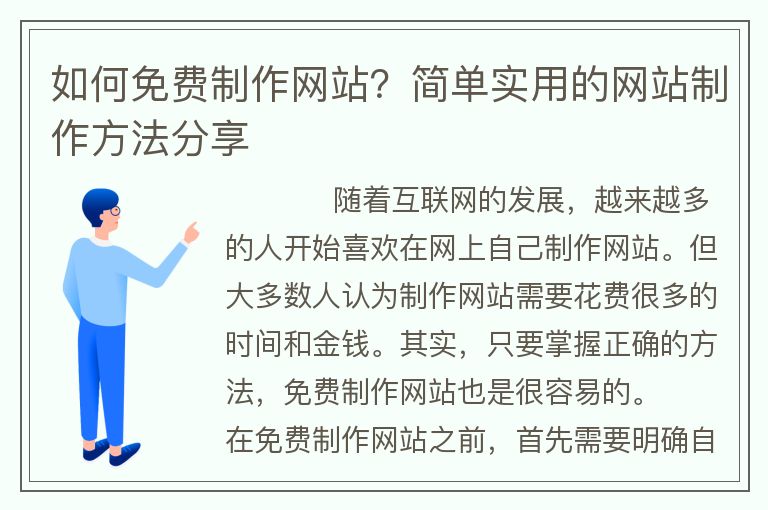 如何免费制作网站？简单实用的网站制作方法分享

随着互联网的发展，越来越多的人开始喜欢在网上自己制作网站。但大多数人认为制作网站需要花费很多的时间和金钱。其实，只要掌握正确的方法，免费制作网站也是很容易的。

在免费制作网站之前，首先需要明确自